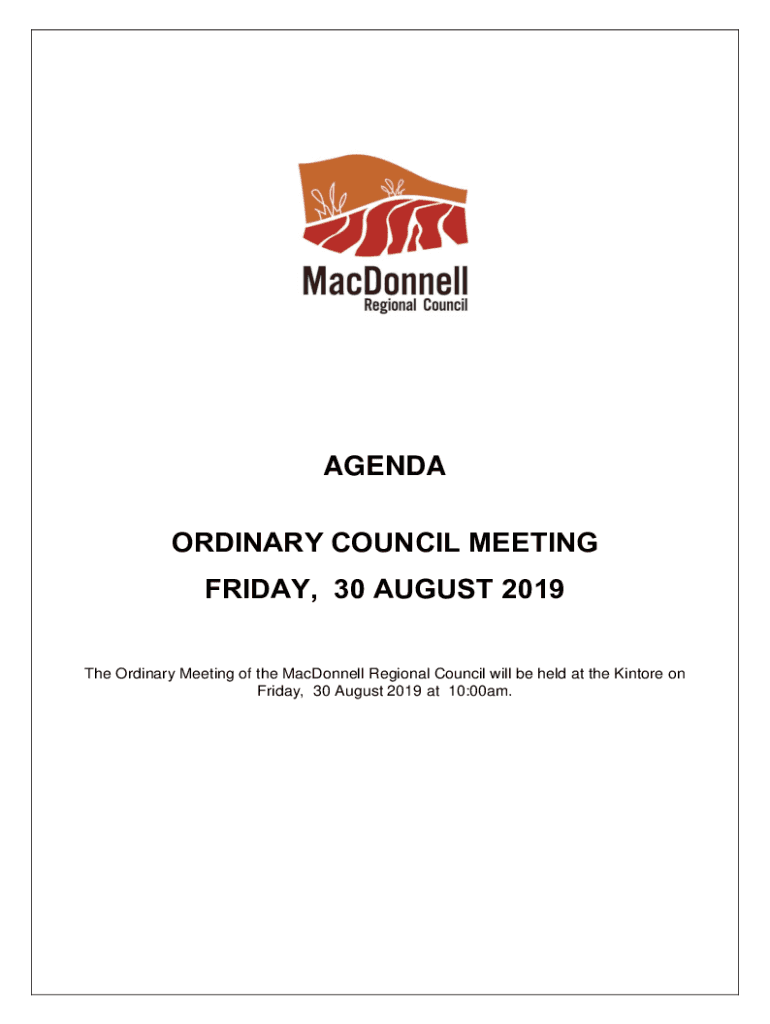 MacDonnell
Regional Council

AGENDA

ORDINARY COUNCIL MEETING

FRIDAY, 30 AUGUST 2019

The Ordinary Meeting of the MacDonnell Regional Council will be held at the Kintore on Friday, 30 August 2019 at 10:00am.